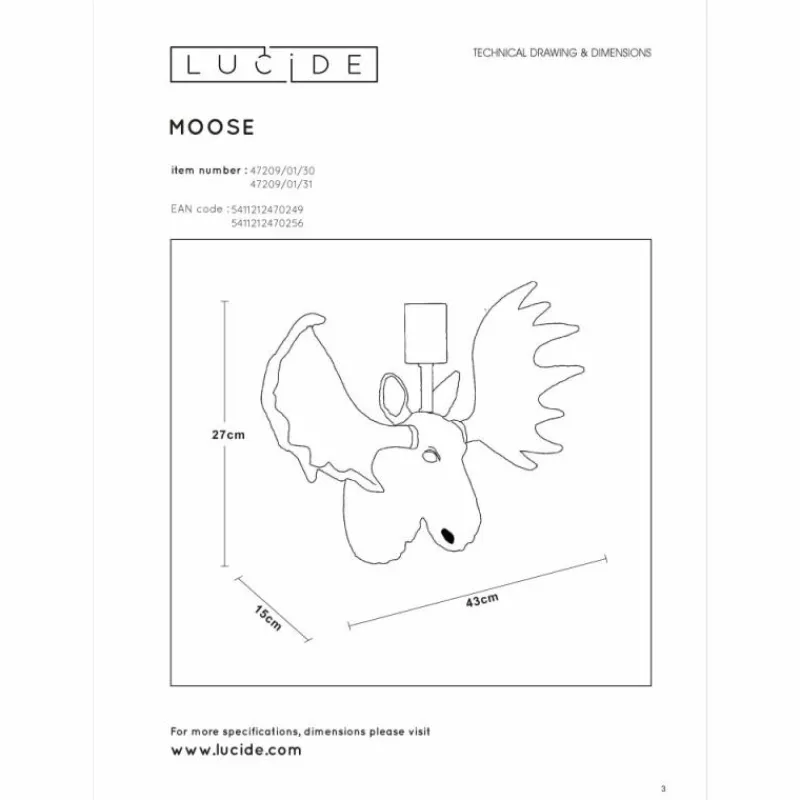 LUCIDE

TECHNICAL DRAWING & DIMENSIONS

MOOSE

item number : 47209/01/30
47209/01/31

EAN code : 5411212470249
5411212470256

27cm

15cm

43cm

For more specifications, dimensions please visit
www.lucide.com

3